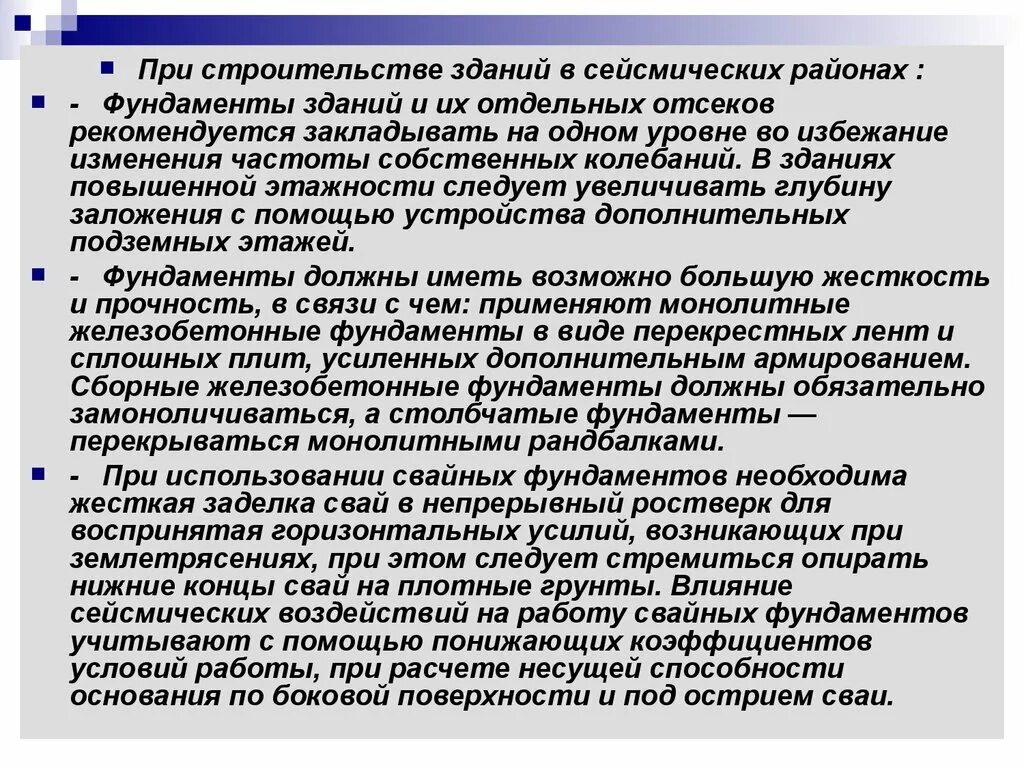 При строительстве зданий в сейсмических районах :

- Фундаменты зданий и их отдельных отсеков рекомендуется закладывать на одном уровне во избежание изменения частоты собственных колебаний. В зданиях повышенной этажности следует увеличивать глубину заложения с помощью устройства дополнительных подземных этажей.

- Фундаменты должны иметь возможно большую жесткость и прочность, в связи с чем: применяют монолитные железобетонные фундаменты в виде перекрестных лент и сплошных плит, усиленных дополнительным армированием. Сборные железобетонные фундаменты должны обязательно замоноличиваться, а столбчатые фундаменты — перекрываться монолитными рандбалками.

- При использовании свайных фундаментов необходима жесткая заделка свай в непрерывный ростверк для воспринятая горизонтальных усилий, возникающих при землетрясениях, при этом следует стремиться опирать нижние концы свай на плотные грунты. Влияние сейсмических воздействий на работу свайных фундаментов учитывают с помощью понижающих коэффициентов условий работы, при расчете несущей способности основания по боковой поверхности и под острием сваи.